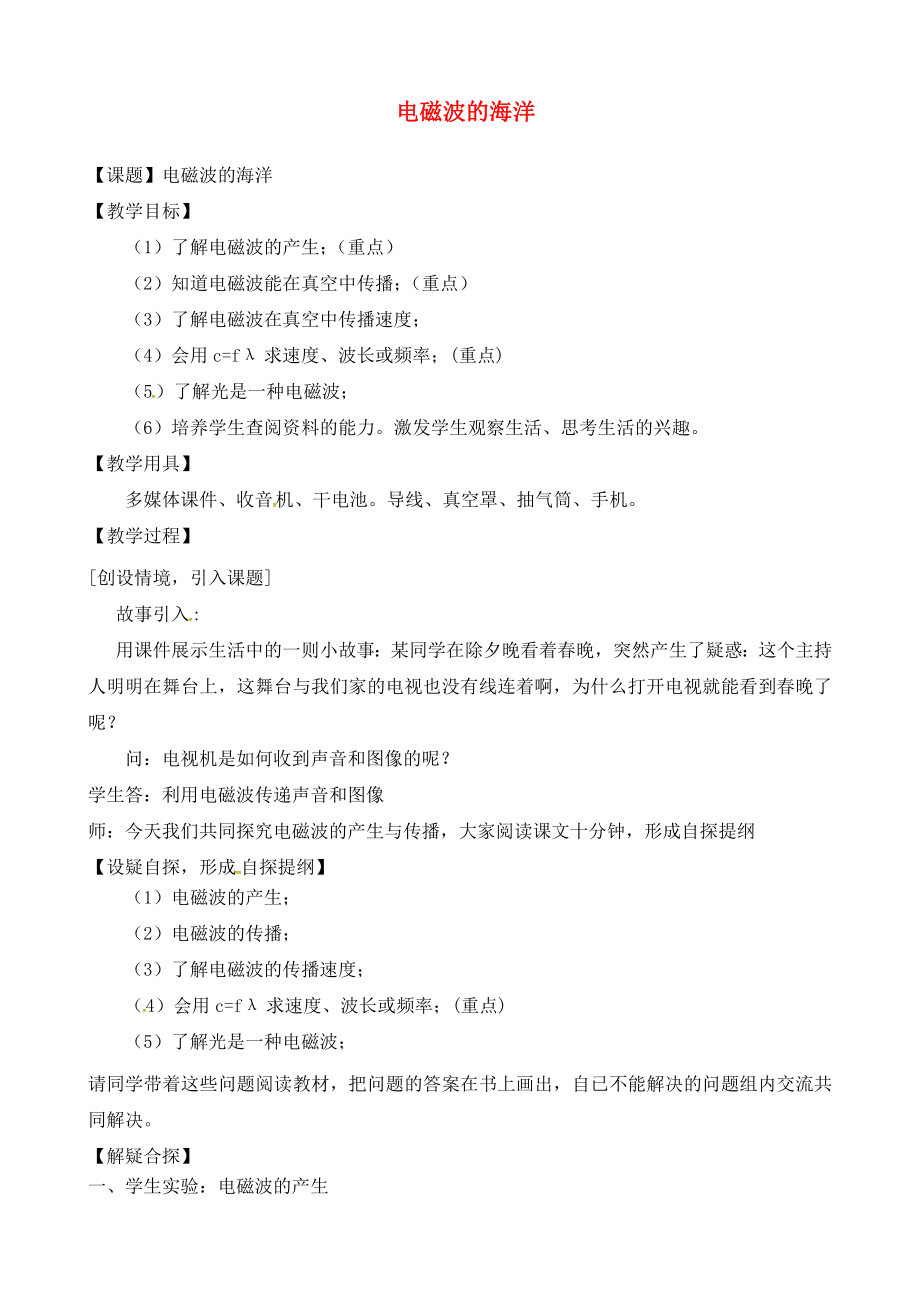 电磁波的海洋

【课题】电磁波的海洋

【教学目标】

（1）了解电磁波的产生；（重点）

（2）知道电磁波能在真空中传播；（重点）

（3）了解电磁波在真空中传播速度；

（4）会用 $c=f\lambda$ 求速度、波长或频率；（重点）

（5）了解光是一种电磁波；

（6）培养学生查阅资料的能力。激发学生观察生活、思考生活的兴趣。

【教学用具】

多媒体课件、收音机、干电池。导线、真空罩、抽气筒、手机。

【教学过程】

[创设情境，引入课题]

故事引入：

用课件展示生活中的一则小故事：某同学在除夕晚看着春晚，突然产生了疑惑：这个主持人明明在舞台上，这舞台与我们家的电视也没有线连着啊，为什么打开电视就能看到春晚了呢？

问：电视机是如何收到声音和图像的呢？

学生答：利用电磁波传递声音和图像

师：今天我们共同探究电磁波的产生与传播，大家阅读课文十分钟，形成自探提纲

【设疑自探，形成自探提纲】

（1）电磁波的产生；

（2）电磁波的传播；

（3）了解电磁波的传播速度；

（4）会用 $c=f\lambda$ 求速度、波长或频率；（重点）

（5）了解光是一种电磁波；

请同学带着这些问题阅读教材，把问题的答案在书上画出，自已不能解决的问题组内交流共同解决。

【解疑合探】

一、学生实验：电磁波的产生